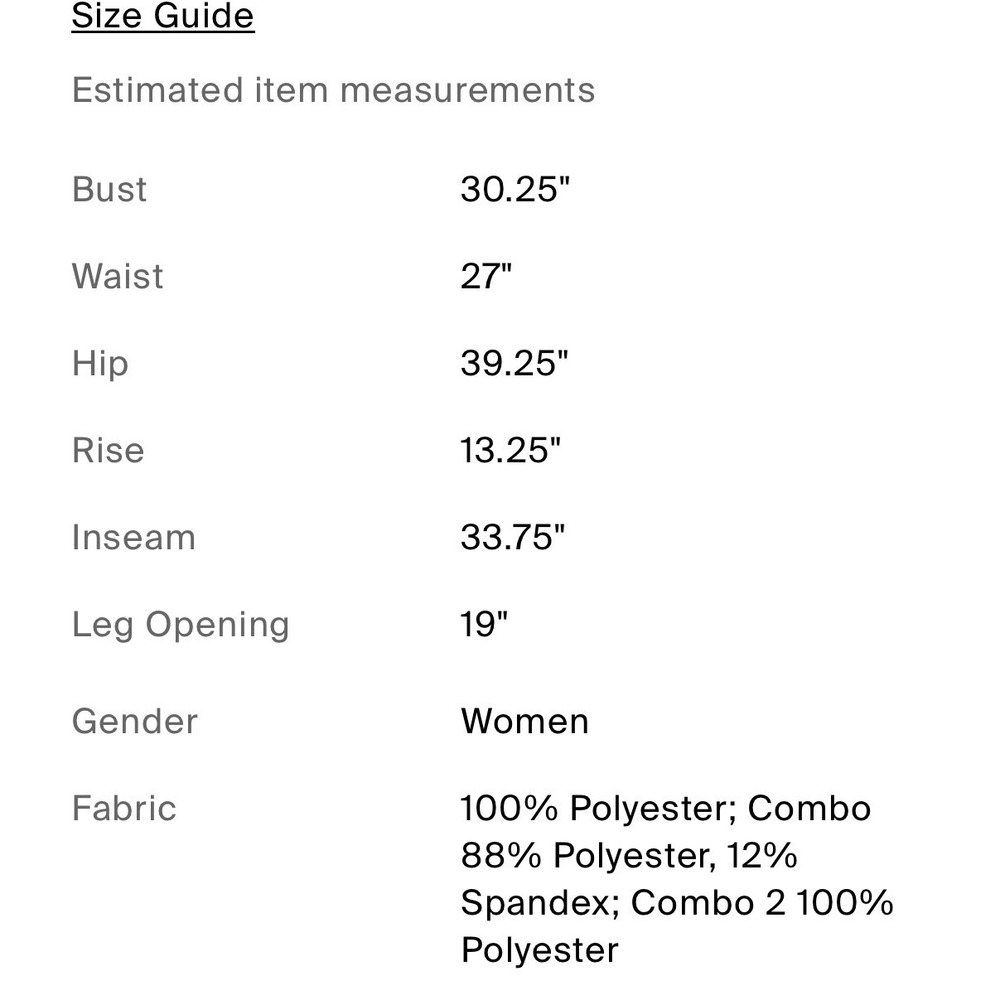 Size Guide

Estimated item measurements

| | |
|---|---|
| Bust | 30.25" |
| Waist | 27" |
| Hip | 39.25" |
| Rise | 13.25" |
| Inseam | 33.75" |
| Leg Opening | 19" |
| Gender | Women |
| Fabric | 100% Polyester; Combo 88% Polyester, 12% Spandex; Combo 2 100% Polyester |